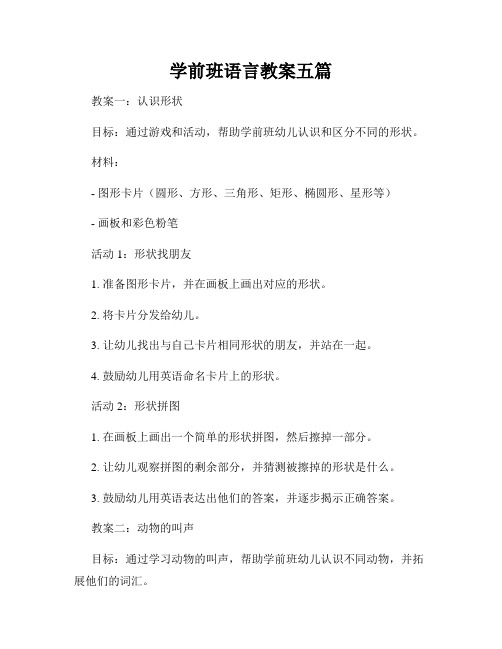 学前班语言教案五篇

教案一：认识形状

目标：通过游戏和活动，帮助学前班幼儿认识和区分不同的形状。

材料：

- 图形卡片（圆形、方形、三角形、矩形、椭圆形、星形等）

- 画板和彩色粉笔

活动 1：形状找朋友

1. 准备图形卡片，并在画板上画出对应的形状。

2. 将卡片分发给幼儿。

3. 让幼儿找出与自己卡片相同形状的朋友，并站在一起。

4. 鼓励幼儿用英语命名卡片上的形状。

活动 2：形状拼图

1. 在画板上画出一个简单的形状拼图，然后擦掉一部分。

2. 让幼儿观察拼图的剩余部分，并猜测被擦掉的形状是什么。

3. 鼓励幼儿用英语表达出他们的答案，并逐步揭示正确答案。

教案二：动物的叫声

目标：通过学习动物的叫声，帮助学前班幼儿认识不同动物，并拓展他们的词汇。